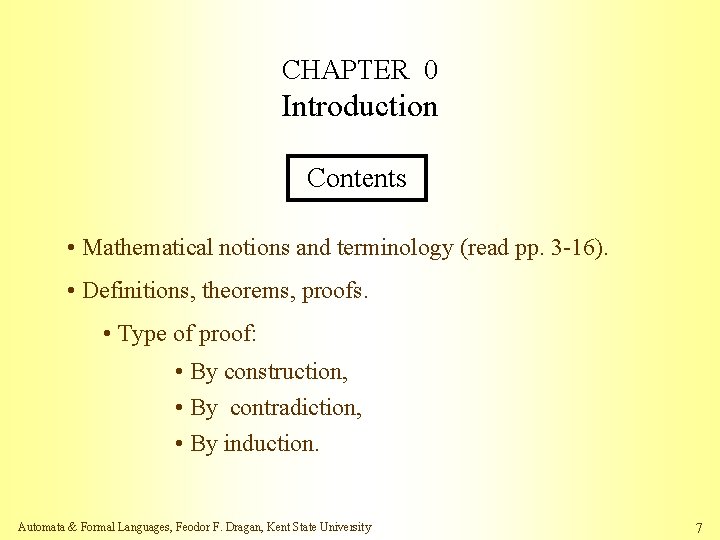 CHAPTER 0
Introduction

Contents

• Mathematical notions and terminology (read pp. 3-16).

• Definitions, theorems, proofs.

• Type of proof:

• By construction,

• By contradiction,

• By induction.

Automata & Formal Languages, Feodor F. Dragan, Kent State University

7